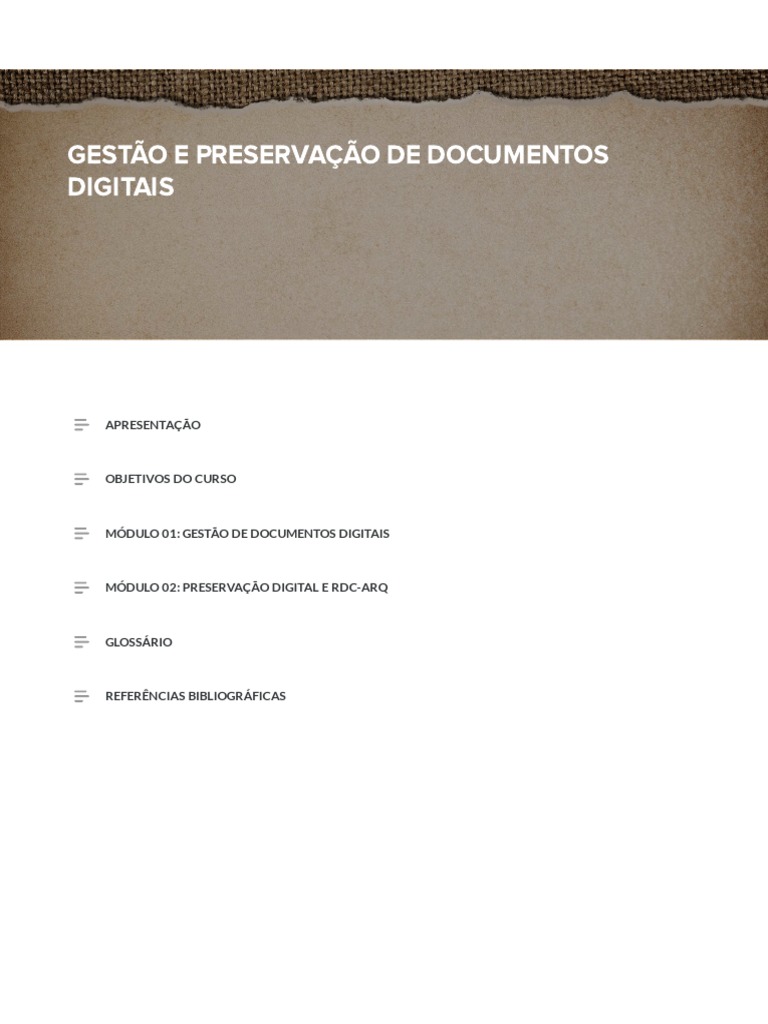 GESTÃO E PRESERVAÇÃO DE DOCUMENTOS DIGITAIS

APRESENTAÇÃO

OBJETIVOS DO CURSO

MÓDULO 01: GESTÃO DE DOCUMENTOS DIGITAIS

MÓDULO 02: PRESERVAÇÃO DIGITAL E RDC-ARQ

GLOSSÁRIO

REFERÊNCIAS BIBLIOGRÁFICAS